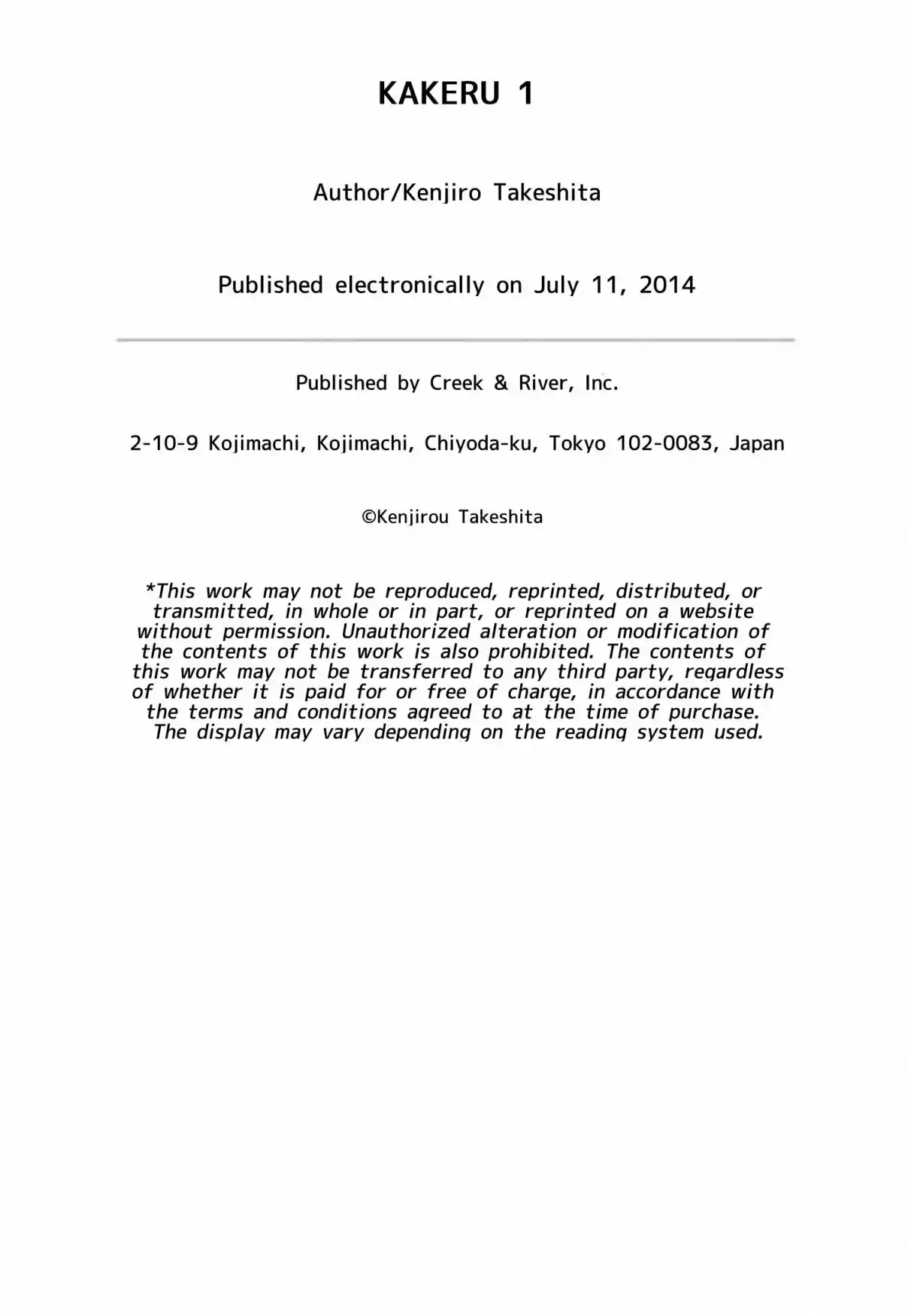 KAKERU 1

Author/Kenjiro Takeshita

Published electronically on July 11, 2014

Published by Creek & River, Inc.

2-10-9 Kojimachi, Kojimachi, Chiyoda-ku, Tokyo 102-0083, Japan

©Kenjirou Takeshita

*This work may not be reproduced, reprinted, distributed, or transmitted, in whole or in part, or reprinted on a website without permission. Unauthorized alteration or modification of the contents of this work is also prohibited. The contents of this work may not be transferred to any third party, regardless of whether it is paid for or free of charge, in accordance with the terms and conditions agreed to at the time of purchase. The display may vary depending on the reading system used.